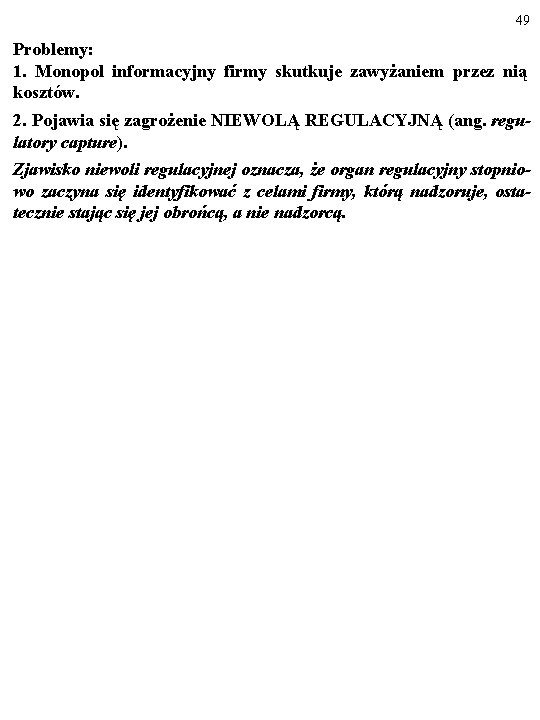 49

Problemy:

1. Monopol informacyjny firmy skutkuje zawyżaniem przez nią kosztów.

2. Pojawia się zagrożenie NIEWOLĄ REGULACYJNĄ (ang. regulatory capture).

Zjawisko niewoli regulacyjnej oznacza, że organ regulacyjny stopniowo zaczyna się identyfikować z celami firmy, którą nadzoruje, ostatecznie stając się jej obrońcą, a nie nadzorcą.